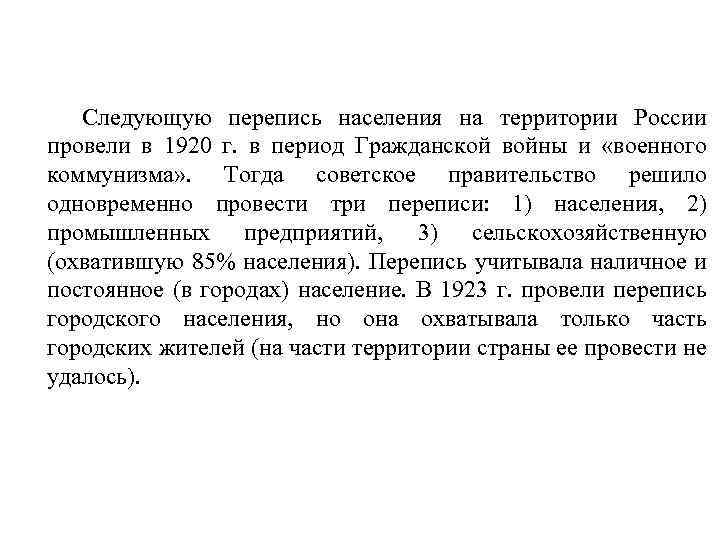 Следующую перепись населения на территории России провели в 1920 г. в период Гражданской войны и «военного коммунизма». Тогда советское правительство решило одновременно провести три переписи: 1) населения, 2) промышленных предприятий, 3) сельскохозяйственную (охватившую 85% населения). Перепись учитывала наличное и постоянное (в городах) население. В 1923 г. провели перепись городского населения, но она охватывала только часть городских жителей (на части территории страны ее провести не удалось).